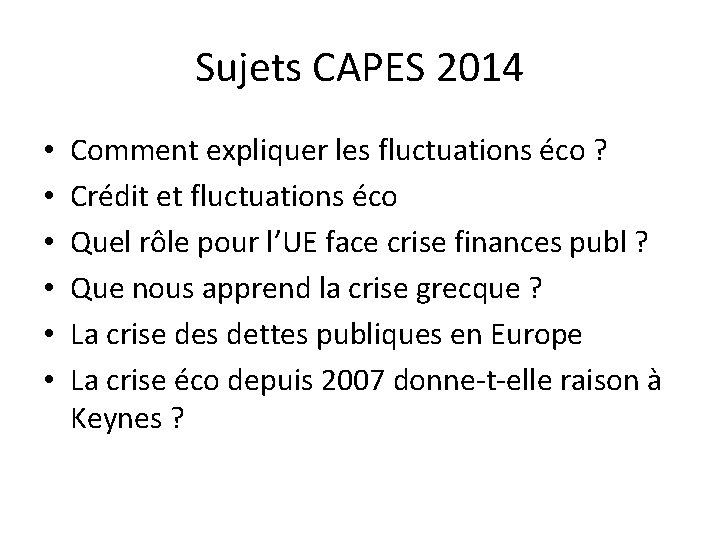 Sujets CAPES 2014

• Comment expliquer les fluctuations éco ?
• Crédit et fluctuations éco
• Quel rôle pour l'UE face crise finances publ ?
• Que nous apprend la crise grecque ?
• La crise des dettes publiques en Europe
• La crise éco depuis 2007 donne-t-elle raison à Keynes ?